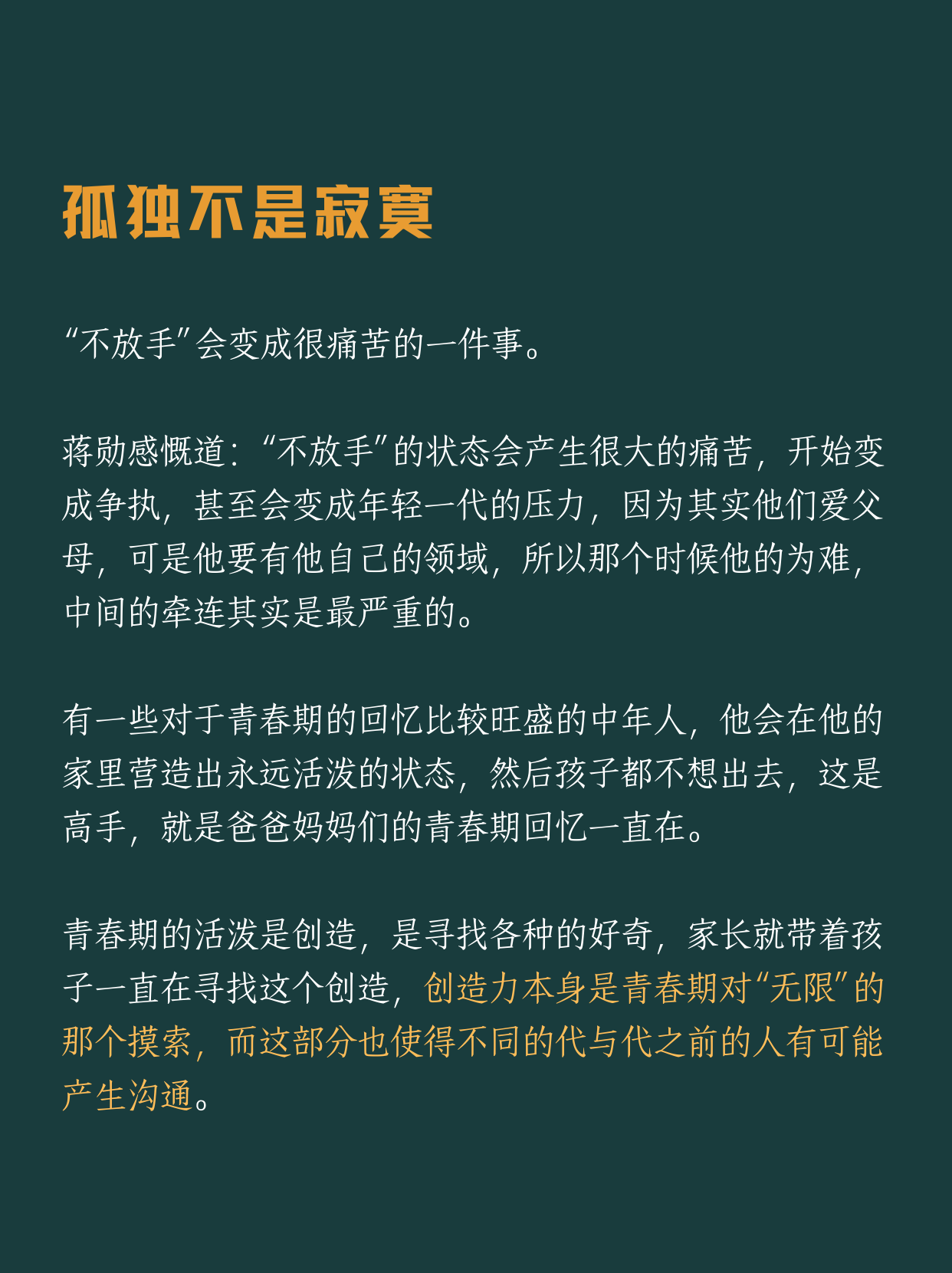 孤独不是寂寞

“不放手”会变成很痛苦的一件事。

蒋勋感慨道：“不放手”的状态会产生很大的痛苦，开始变成争执，甚至会变成年轻一代的压力，因为其实他们爱父母，可是他要有他自己的领域，所以那个时候他的为难，中间的牵连其实是最严重的。

有一些对于青春期的回忆比较旺盛的中年人，他会在他的家里营造出永远活泼的状态，然后孩子都不想出去，这是高手，就是爸爸妈妈们的青春期回忆一直在。

青春期的活泼是创造，是寻找各种的好奇，家长就带着孩子一直在寻找这个创造，创造力本身是青春期对“无限”的那个摸索，而这部分也使得不同的代与代之前的人有可能产生沟通。